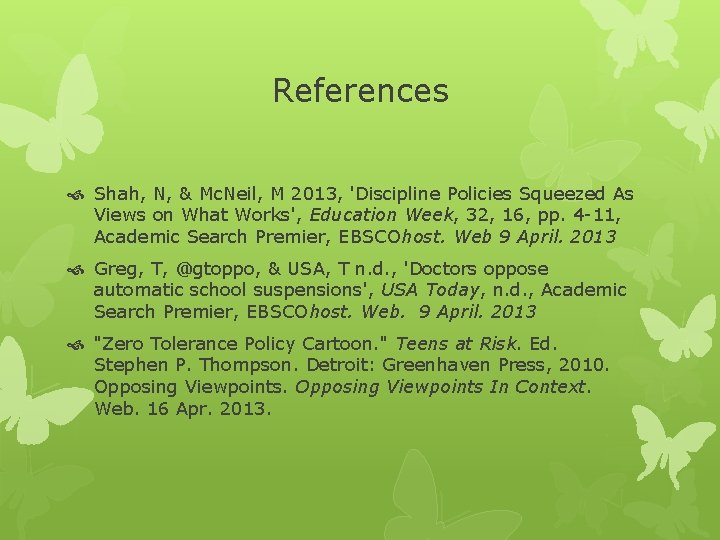 References

Shah, N, & McNeil, M 2013, 'Discipline Policies Squeezed As Views on What Works', Education Week, 32, 16, pp. 4-11, Academic Search Premier, EBSCOhost. Web 9 April. 2013

Greg, T, @gtoppo, & USA, T n.d., 'Doctors oppose automatic school suspensions', USA Today, n.d., Academic Search Premier, EBSCOhost. Web. 9 April. 2013

"Zero Tolerance Policy Cartoon." Teens at Risk. Ed. Stephen P. Thompson. Detroit: Greenhaven Press, 2010. Opposing Viewpoints. Opposing Viewpoints In Context. Web. 16 Apr. 2013.